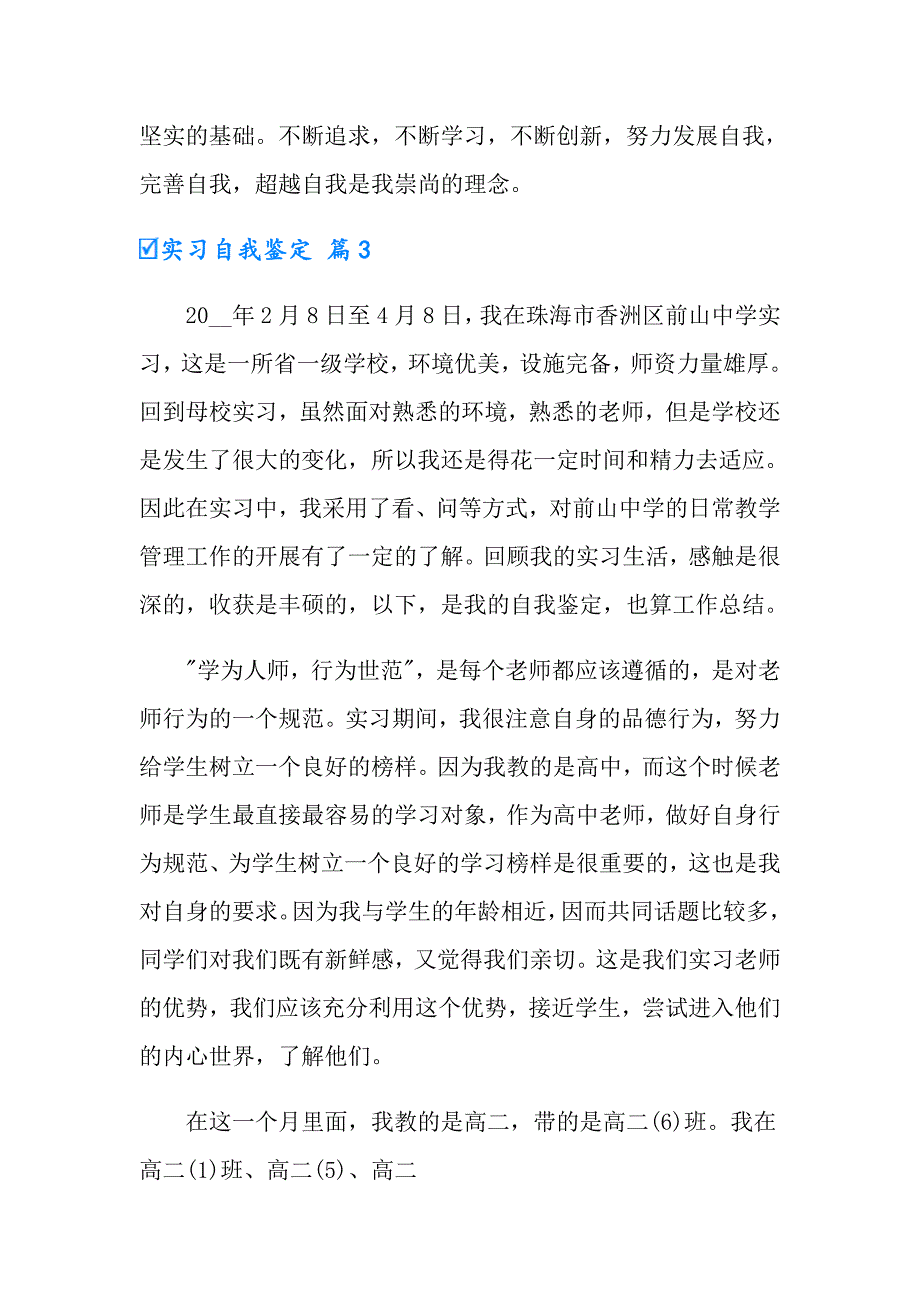 坚实的基础。不断追求，不断学习，不断创新，努力发展自我，完善自我，超越自我是我崇尚的理念。

☑实习自我鉴定 篇3

20__年2月8日至4月8日，我在珠海市香洲区前山中学实习，这是一所省一级学校，环境优美，设施完备，师资力量雄厚。回到母校实习，虽然面对熟悉的环境，熟悉的老师，但是学校还是发生了很大的变化，所以我还是得花一定时间和精力去适应。因此在实习中，我采用了看、问等方式，对前山中学的日常教学管理工作的开展有了一定的了解。回顾我的实习生活，感触是很深的，收获是丰硕的，以下，是我的自我鉴定，也算工作总结。

"学为人师，行为世范"，是每个老师都应该遵循的，是对老师行为的一个规范。实习期间，我很注意自身的品德行为，努力给学生树立一个良好的榜样。因为我教的是高中，而这个时候老师是学生最直接最容易的学习对象，作为高中老师，做好自身行为规范、为学生树立一个良好的学习榜样是很重要的，这也是我对自身的要求。因为我与学生的年龄相近，因而共同话题比较多，同学们对我们既有新鲜感，又觉得我们亲切。这是我们实习老师的优势，我们应该充分利用这个优势，接近学生，尝试进入他们的内心世界，了解他们。

在这一个月里面，我教的是高二，带的是高二(6)班。我在高二(1)班、高二(5)、高二